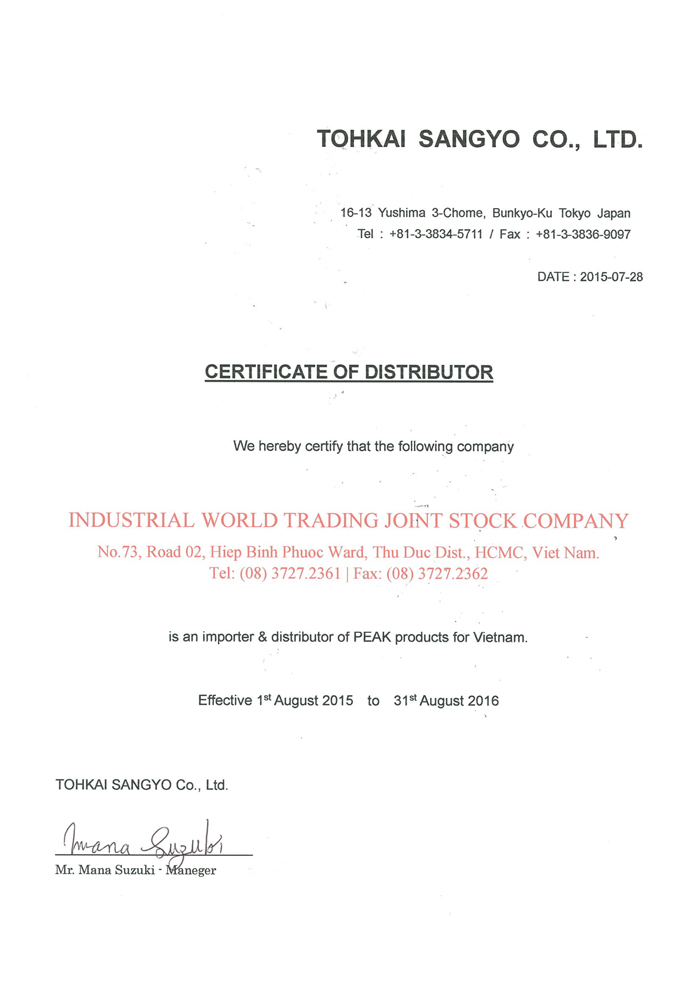 TOHKAI SANGYO CO., LTD.

16-13 Yushima 3-Chome, Bunkyo-Ku Tokyo Japan
Tel : +81-3-3834-5711 / Fax : +81-3-3836-9097

DATE : 2015-07-28

CERTIFICATE OF DISTRIBUTOR

We hereby certify that the following company

INDUSTRIAL WORLD TRADING JOINT STOCK COMPANY
No.73, Road 02, Hiep Binh Phuoc Ward, Thu Duc Dist., HCMC, Viet Nam.
Tel: (08) 3727.2361 | Fax: (08) 3727.2362

is an importer & distributor of PEAK products for Vietnam.

Effective 1$^{st}$ August 2015 to 31$^{st}$ August 2016

TOHKAI SANGYO Co., Ltd.

Mana Suzuki

Mr. Mana Suzuki - Maneger